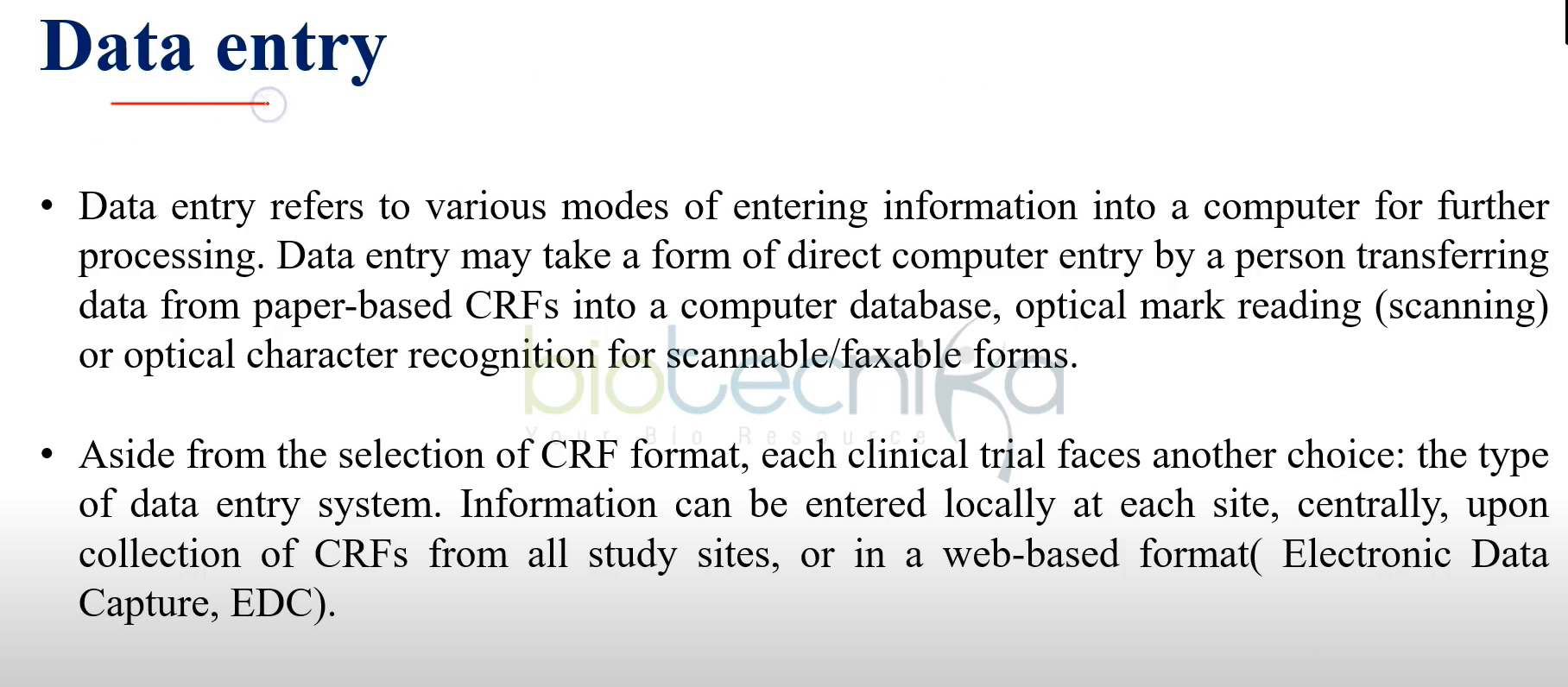 Data entry

• Data entry refers to various modes of entering information into a computer for further processing. Data entry may take a form of direct computer entry by a person transferring data from paper-based CRFs into a computer database, optical mark reading (scanning) or optical character recognition for scannable/faxable forms.

• Aside from the selection of CRF format, each clinical trial faces another choice: the type of data entry system. Information can be entered locally at each site, centrally, upon collection of CRFs from all study sites, or in a web-based format( Electronic Data Capture, EDC).

biotecnika
Your Bio Resource